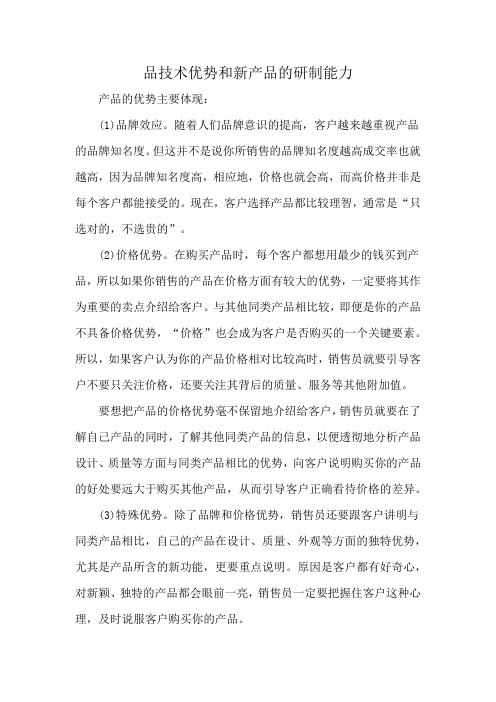 品技术优势和新产品的研制能力

产品的优势主要体现:

(1)品牌效应。随着人们品牌意识的提高，客户越来越重视产品的品牌知名度。但这并不是说你所销售的品牌知名度越高成交率也就越高，因为品牌知名度高，相应地，价格也就会高，而高价格并非是每个客户都能接受的。现在，客户选择产品都比较理智，通常是“只选对的，不选贵的”。

(2)价格优势。在购买产品时，每个客户都想用最少的钱买到产品，所以如果你销售的产品在价格方面有较大的优势，一定要将其作为重要的卖点介绍给客户。与其他同类产品相比较，即便是你的产品不具备价格优势，“价格”也会成为客户是否购买的一个关键要素。所以，如果客户认为你的产品价格相对比较高时，销售员就要引导客户不要只关注价格，还要关注其背后的质量、服务等其他附加值。

要想把产品的价格优势毫不保留地介绍给客户，销售员就要在了解自己产品的同时，了解其他同类产品的信息，以便透彻地分析产品设计、质量等方面与同类产品相比的优势，向客户说明购买你的产品的好处要远大于购买其他产品，从而引导客户正确看待价格的差异。

(3)特殊优势。除了品牌和价格优势，销售员还要跟客户讲明与同类产品相比，自己的产品在设计、质量、外观等方面的独特优势，尤其是产品所含的新功能，更要重点说明。原因是客户都有好奇心，对新颖、独特的产品都会眼前一亮，销售员一定要把握住客户这种心理，及时说服客户购买你的产品。